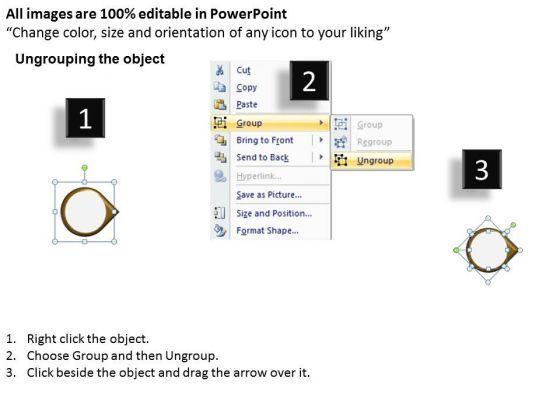 All images are 100% editable in PowerPoint
"Change color, size and orientation of any icon to your liking"

Ungrouping the object

1

2

Cut
Copy
Paste
Group
Bring to Front
Send to Back
Hyperlink...
Save as Picture...
Size and Position...
Format Shape...

Group
Regroup
Ungroup

3

1. Right click the object.
2. Choose Group and then Ungroup.
3. Click beside the object and drag the arrow over it.